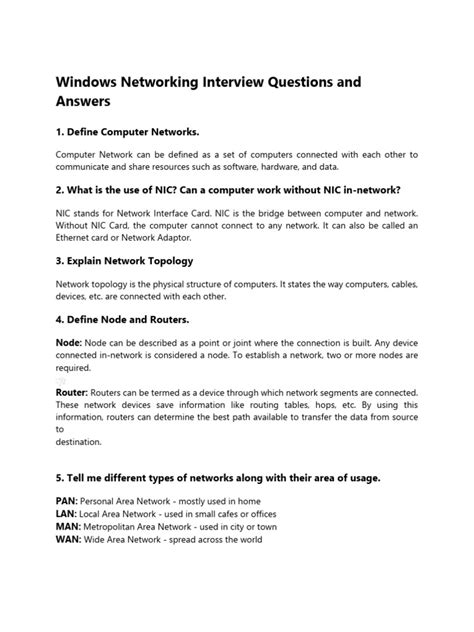 Windows Networking Interview Questions and Answers

1. Define Computer Networks.

Computer Network can be defined as a set of computers connected with each other to communicate and share resources such as software, hardware, and data.

2. What is the use of NIC? Can a computer work without NIC in-network?

NIC stands for Network Interface Card. NIC is the bridge between computer and network. Without NIC Card, the computer cannot connect to any network. It can also be called an Ethernet card or Network Adaptor.

3. Explain Network Topology

Network topology is the physical structure of computers. It states the way computers, cables, devices, etc. are connected with each other.

4. Define Node and Routers.

Node: Node can be described as a point or joint where the connection is built. Any device connected in-network is considered a node. To establish a network, two or more nodes are required.

Router: Routers can be termed as a device through which network segments are connected. These network devices save information like routing tables, hops, etc. By using this information, routers can determine the best path available to transfer the data from source to
destination.

5. Tell me different types of networks along with their area of usage.

PAN: Personal Area Network - mostly used in home
LAN: Local Area Network - used in small cafes or offices
MAN: Metropolitan Area Network - used in city or town
WAN: Wide Area Network - spread across the world